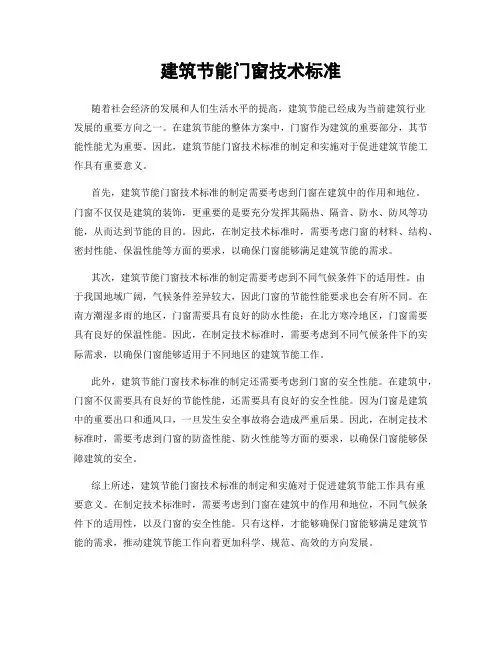 建筑节能门窗技术标准

随着社会经济的发展和人们生活水平的提高，建筑节能已经成为当前建筑行业发展的重要方向之一。在建筑节能的整体方案中，门窗作为建筑的重要部分，其节能性能尤为重要。因此，建筑节能门窗技术标准的制定和实施对于促进建筑节能工作具有重要意义。

首先，建筑节能门窗技术标准的制定需要考虑到门窗在建筑中的作用和地位。门窗不仅仅是建筑的装饰，更重要的是要充分发挥其隔热、隔音、防水、防风等功能，从而达到节能的目的。因此，在制定技术标准时，需要考虑门窗的材料、结构、密封性能、保温性能等方面的要求，以确保门窗能够满足建筑节能的需求。

其次，建筑节能门窗技术标准的制定需要考虑到不同气候条件下的适用性。由于我国地域广阔，气候条件差异较大，因此门窗的节能性能要求也会有所不同。在南方潮湿多雨的地区，门窗需要具有良好的防水性能；在北方寒冷地区，门窗需要具有良好的保温性能。因此，在制定技术标准时，需要考虑到不同气候条件下的实际需求，以确保门窗能够适用于不同地区的建筑节能工作。

此外，建筑节能门窗技术标准的制定还需要考虑到门窗的安全性能。在建筑中，门窗不仅需要具有良好的节能性能，还需要具有良好的安全性能。因为门窗是建筑中的重要出口和通风口，一旦发生安全事故将会造成严重后果。因此，在制定技术标准时，需要考虑到门窗的防盗性能、防火性能等方面的要求，以确保门窗能够保障建筑的安全。

综上所述，建筑节能门窗技术标准的制定和实施对于促进建筑节能工作具有重要意义。在制定技术标准时，需要考虑到门窗在建筑中的作用和地位，不同气候条件下的适用性，以及门窗的安全性能。只有这样，才能够确保门窗能够满足建筑节能的需求，推动建筑节能工作向着更加科学、规范、高效的方向发展。